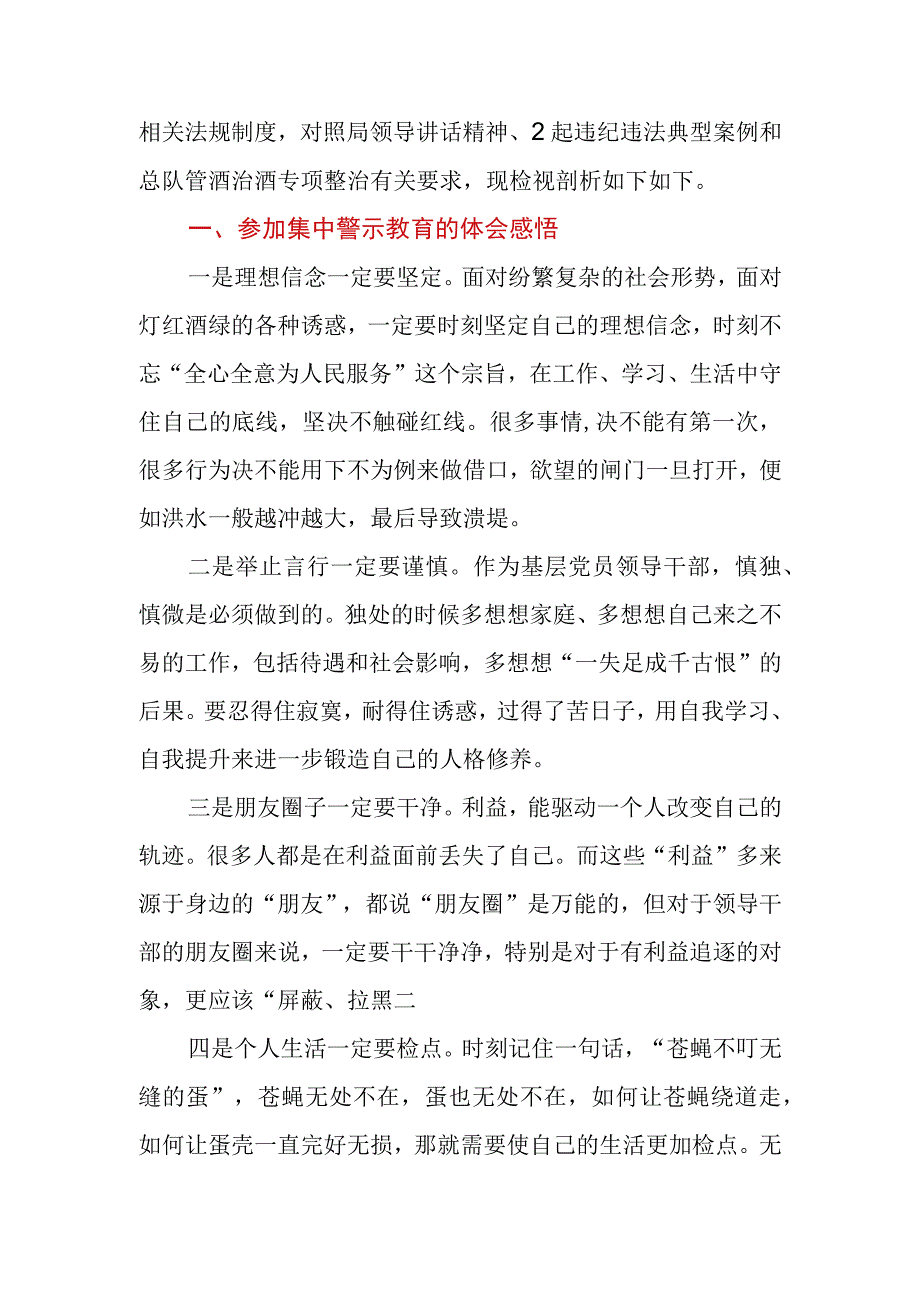 相关法规制度，对照局领导讲话精神、2起违纪违法典型案例和总队管酒治酒专项整治有关要求，现检视剖析如下如下。

一、参加集中警示教育的体会感悟

一是理想信念一定要坚定。面对纷繁复杂的社会形势，面对灯红酒绿的各种诱惑，一定要时刻坚定自己的理想信念，时刻不忘“全心全意为人民服务”这个宗旨，在工作、学习、生活中守住自己的底线，坚决不触碰红线。很多事情,决不能有第一次，很多行为决不能用下不为例来做借口，欲望的闸门一旦打开，便如洪水一般越冲越大，最后导致溃堤。

二是举止言行一定要谨慎。作为基层党员领导干部，慎独、慎微是必须做到的。独处的时候多想想家庭、多想想自己来之不易的工作，包括待遇和社会影响，多想想“一失足成千古恨”的后果。要忍得住寂寞，耐得住诱惑，过得了苦日子，用自我学习、自我提升来进一步锻造自己的人格修养。

三是朋友圈子一定要干净。利益，能驱动一个人改变自己的轨迹。很多人都是在利益面前丢失了自己。而这些“利益”多来源于身边的“朋友”，都说“朋友圈”是万能的，但对于领导干部的朋友圈来说，一定要干干净净，特别是对于有利益追逐的对象，更应该“屏蔽、拉黑二

四是个人生活一定要检点。时刻记住一句话，“苍蝇不叮无缝的蛋”，苍蝇无处不在，蛋也无处不在，如何让苍蝇绕道走，如何让蛋壳一直完好无损，那就需要使自己的生活更加检点。无